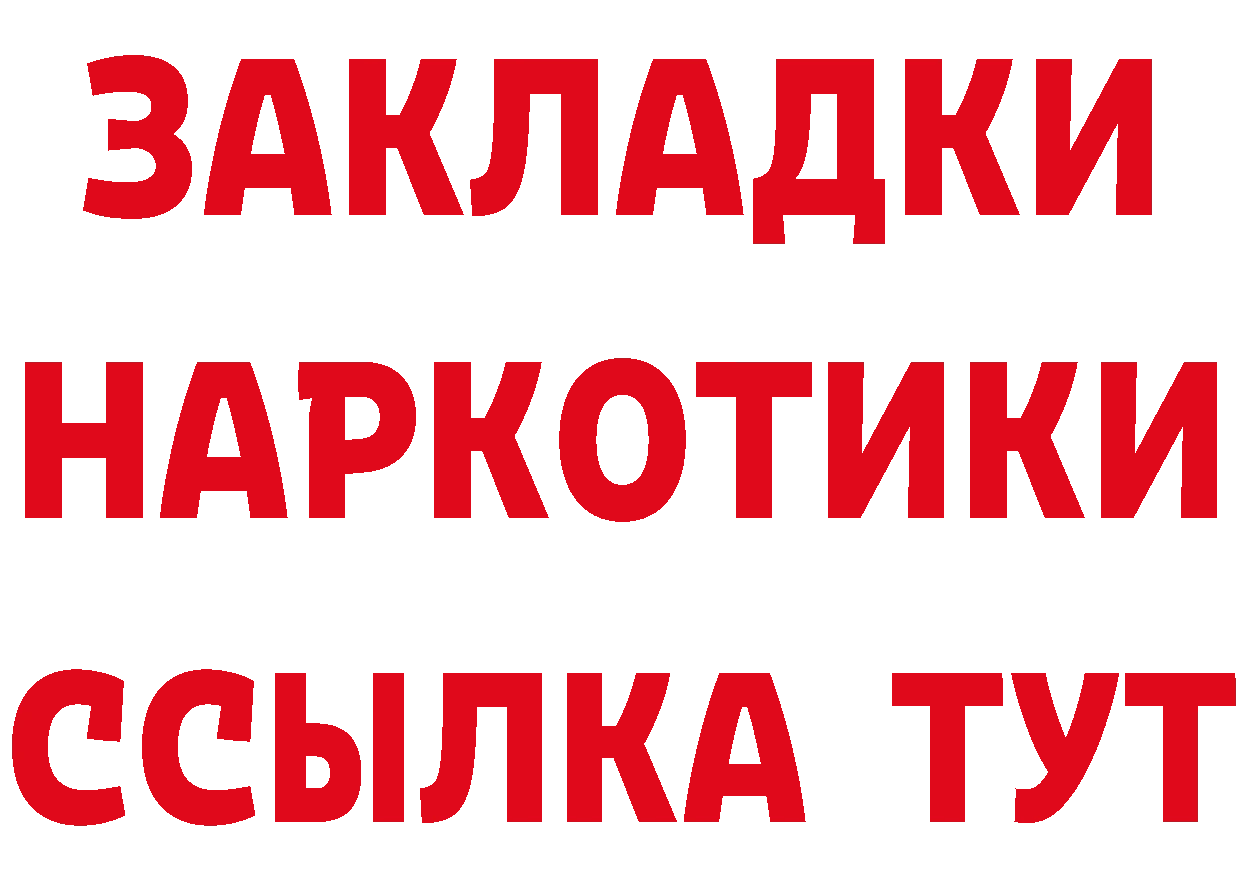 ЗАКЛАДКИ НАРКОТИКИ ССЫЛКА ТУТ